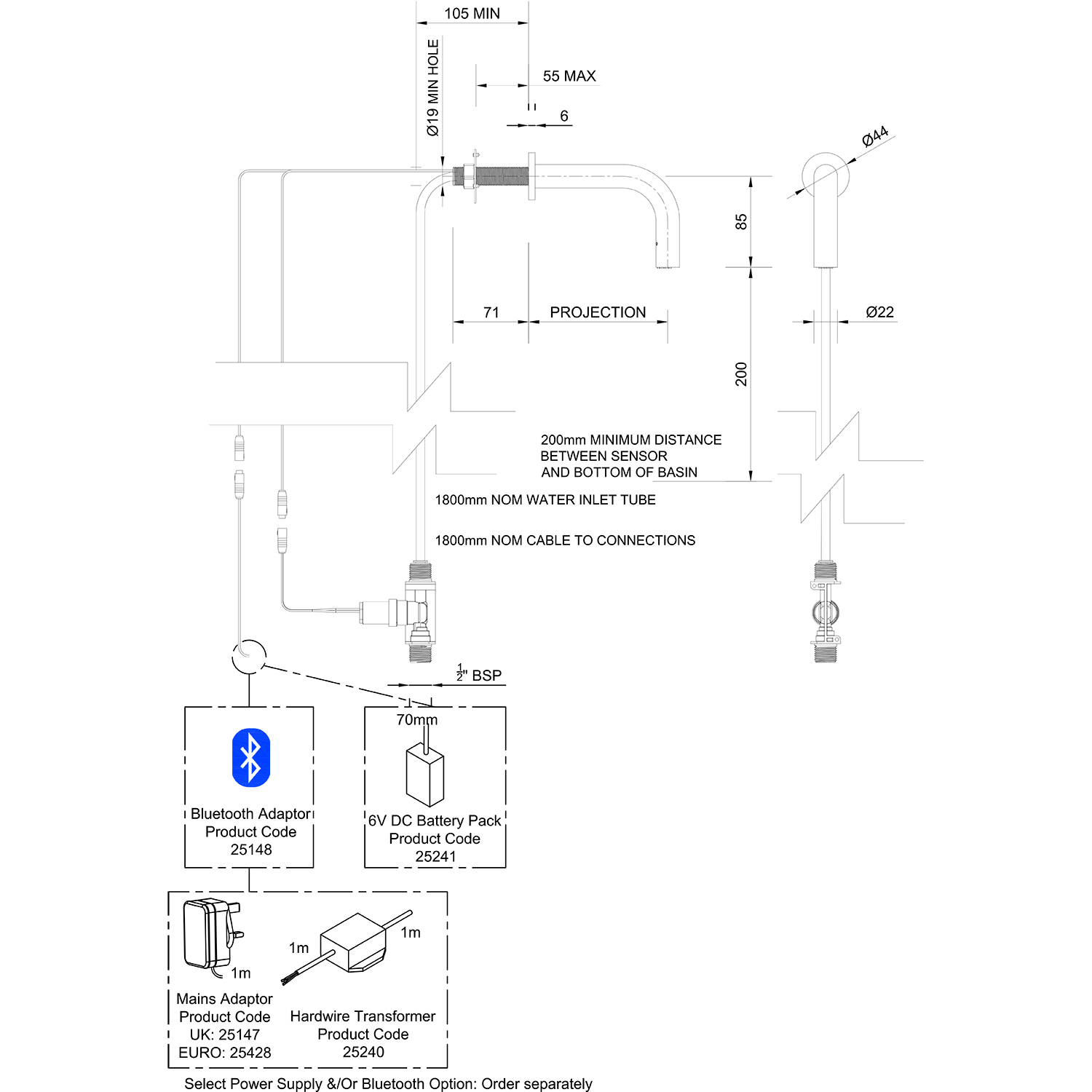 105 MIN

Ø19 MIN HOLE

55 MAX

6

Ø44

85

71

PROJECTION

Ø22

200

200mm MINIMUM DISTANCE BETWEEN SENSOR AND BOTTOM OF BASIN

1800mm NOM WATER INLET TUBE

1800mm NOM CABLE TO CONNECTIONS

$\frac{1}{2}$" BSP

70mm

Bluetooth Adaptor Product Code 25148

6V DC Battery Pack Product Code 25241

1m

1m

1m

Mains Adaptor Product Code UK: 25147 EURO: 25428

Hardwire Transformer Product Code 25240

Select Power Supply &/Or Bluetooth Option: Order separately